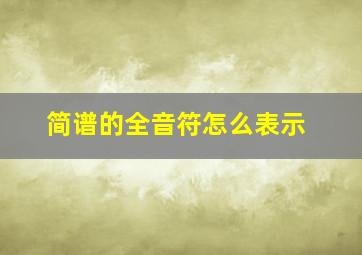 简谱的全音符怎么表示